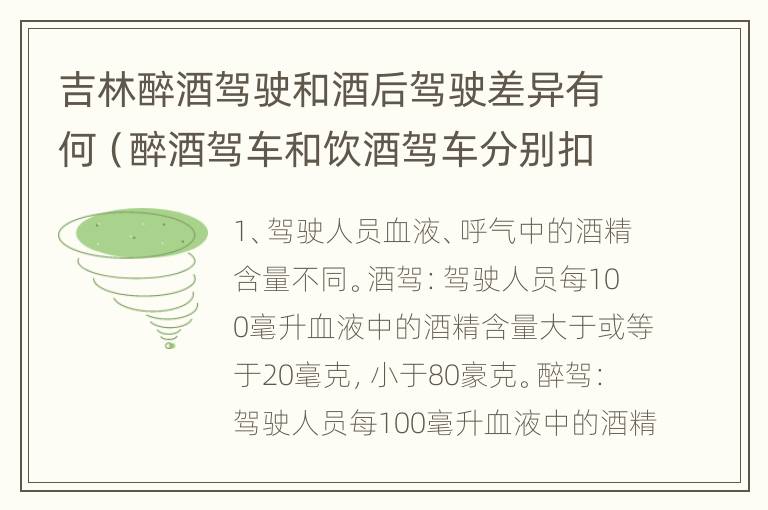 吉林醉酒驾驶和酒后驾驶差异有何（醉酒驾车和饮酒驾车分别扣

1、驾驶人员血液、呼气中的酒精含量不同。酒驾：驾驶人员每100毫升血液中的酒精含量大于或等于20毫克，小于80豪克。醉驾：驾驶人员每100毫升血液中的酒精